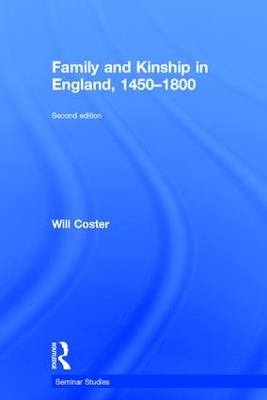 Family and Kinship in England, 1450–1800

Second edition

Will Coster

ROUTLEDGE

Seminar Studies